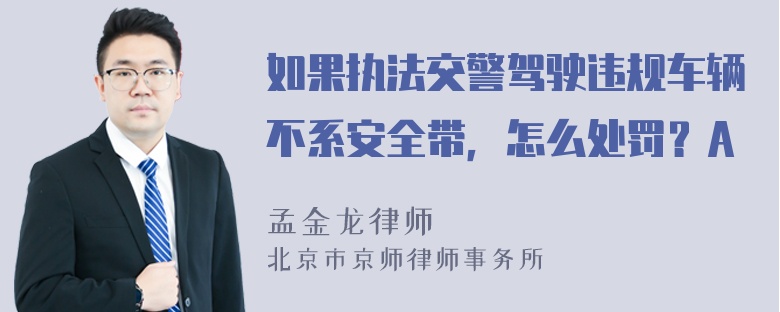 如果执法交警驾驶违规车辆不系安全带，怎么处罚？A

孟金龙律师
北京市京师律师事务所